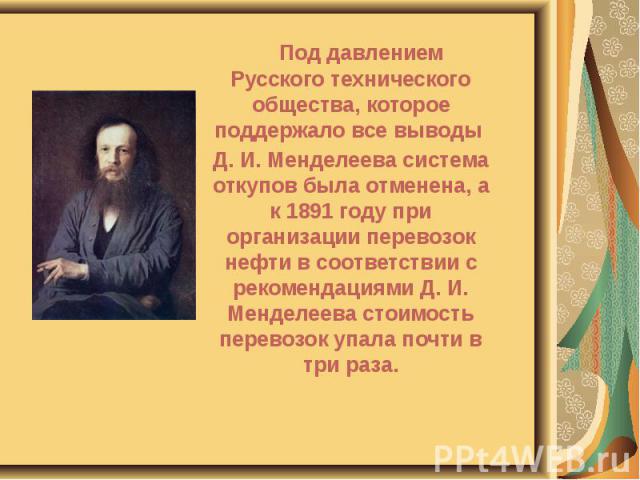 Под давлением Русского технического общества, которое поддержало все выводы Д. И. Менделеева система откупов была отменена, а к 1891 году при организации перевозок нефти в соответствии с рекомендациями Д. И. Менделеева стоимость перевозок упала почти в три раза.

PPt4WEB.ru